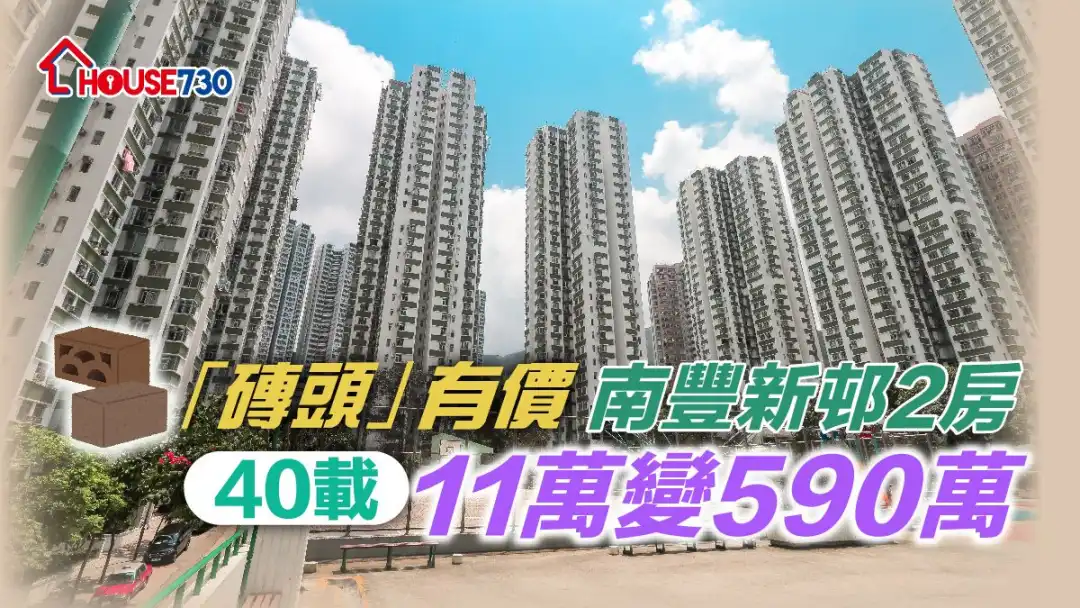 HOUSE730

「磚頭」有價 南豐新邨2房

40載 11萬變590萬